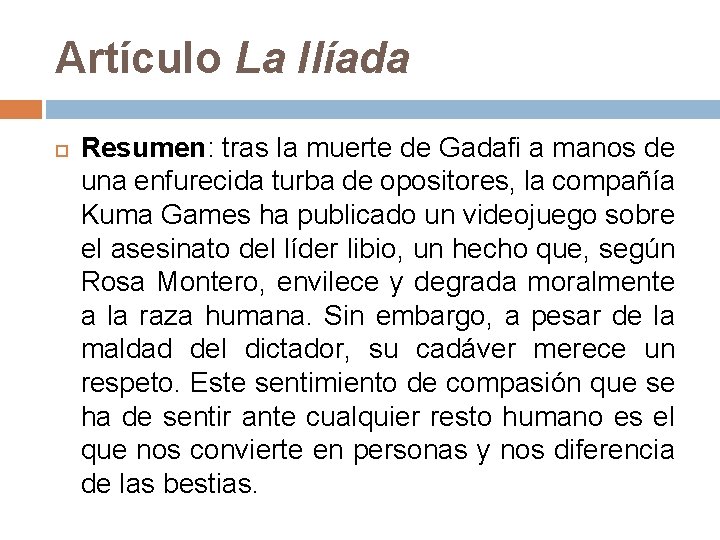 Artículo La Ilíada

Resumen: tras la muerte de Gadafi a manos de una enfurecida turba de opositores, la compañía Kuma Games ha publicado un videojuego sobre el asesinato del líder libio, un hecho que, según Rosa Montero, envilece y degrada moralmente a la raza humana. Sin embargo, a pesar de la maldad del dictador, su cadáver merece un respeto. Este sentimiento de compasión que se ha de sentir ante cualquier resto humano es el que nos convierte en personas y nos diferencia de las bestias.